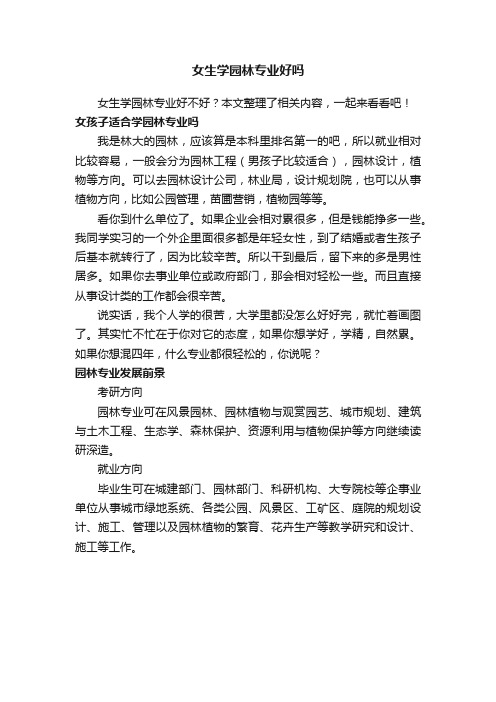 女生学园林专业好吗

女生学园林专业好不好？本文整理了相关内容，一起来看看吧！

女孩子适合学园林专业吗

我是林大的园林，应该算是本科里排名第一的吧，所以就业相对比较容易，一般会分为园林工程（男孩子比较适合），园林设计，植物等方向。可以去园林设计公司，林业局，设计规划院，也可以从事植物方向，比如公园管理，苗圃营销，植物园等等。

看你到什么单位了。如果企业会相对累很多，但是钱能挣多一些。我同学实习的一个外企里面很多都是年轻女性，到了结婚或者生孩子后基本就转行了，因为比较辛苦。所以干到最后，留下来的多是男性居多。如果你去事业单位或政府部门，那会相对轻松一些。而且直接从事设计类的工作都会很辛苦。

说实话，我个人学的很苦，大学里都没怎么好好完，就忙着画图了。其实忙不忙在于你对它的态度，如果你想学好，学精，自然累。如果你想混四年，什么专业都很轻松的，你说呢？

园林专业发展前景

考研方向

园林专业可在风景园林、园林植物与观赏园艺、城市规划、建筑与土木工程、生态学、森林保护、资源利用与植物保护等方向继续读研深造。

就业方向

毕业生可在城建部门、园林部门、科研机构、大专院校等企事业单位从事城市绿地系统、各类公园、风景区、工矿区、庭院的规划设计、施工、管理以及园林植物的繁育、花卉生产等教学研究和设计、施工等工作。